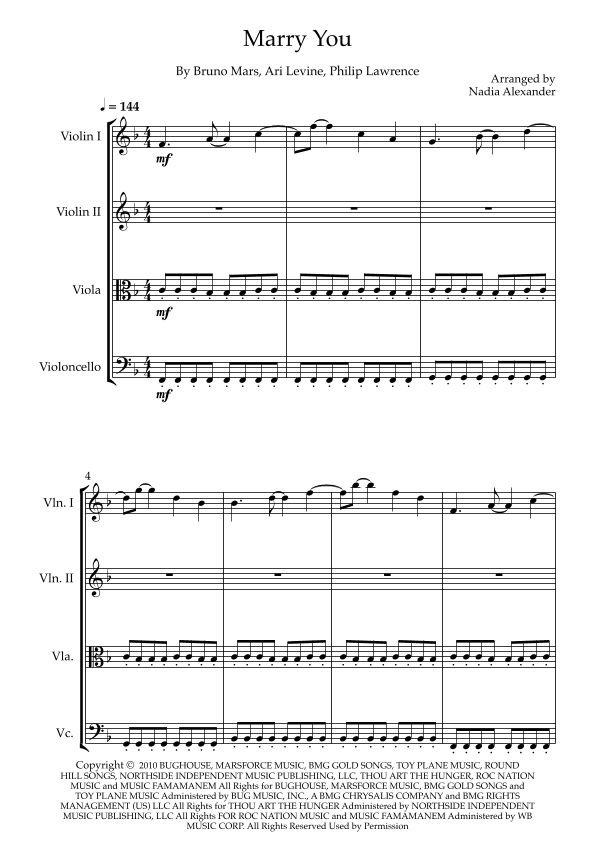 Marry You

By Bruno Mars, Ari Levine, Philip Lawrence

Arranged by
Nadia Alexander

♩ = 144

Violin I

mf

Violin II

Viola

mf

Violoncello

mf

4

Vln. I

Vln. II

Vla.

Vc.

Copyright © 2010 BUGHOUSE, MARSFORCE MUSIC, BMG GOLD SONGS, TOY PLANE MUSIC, ROUND HILL SONGS, NORTHSIDE INDEPENDENT MUSIC PUBLISHING, LLC, THOU ART THE HUNGER, ROC NATION MUSIC and MUSIC FAMAMANEM All Rights for BUGHOUSE, MARSFORCE MUSIC, BMG GOLD SONGS and TOY PLANE MUSIC Administered by BUG MUSIC, INC., A BMG CHRYSALIS COMPANY and BMG RIGHTS MANAGEMENT (US) LLC All Rights for THOU ART THE HUNGER Administered by NORTHSIDE INDEPENDENT MUSIC PUBLISHING, LLC All Rights FOR ROC NATION MUSIC and MUSIC FAMAMANEM Administered by WB MUSIC CORP. All Rights Reserved Used by Permission